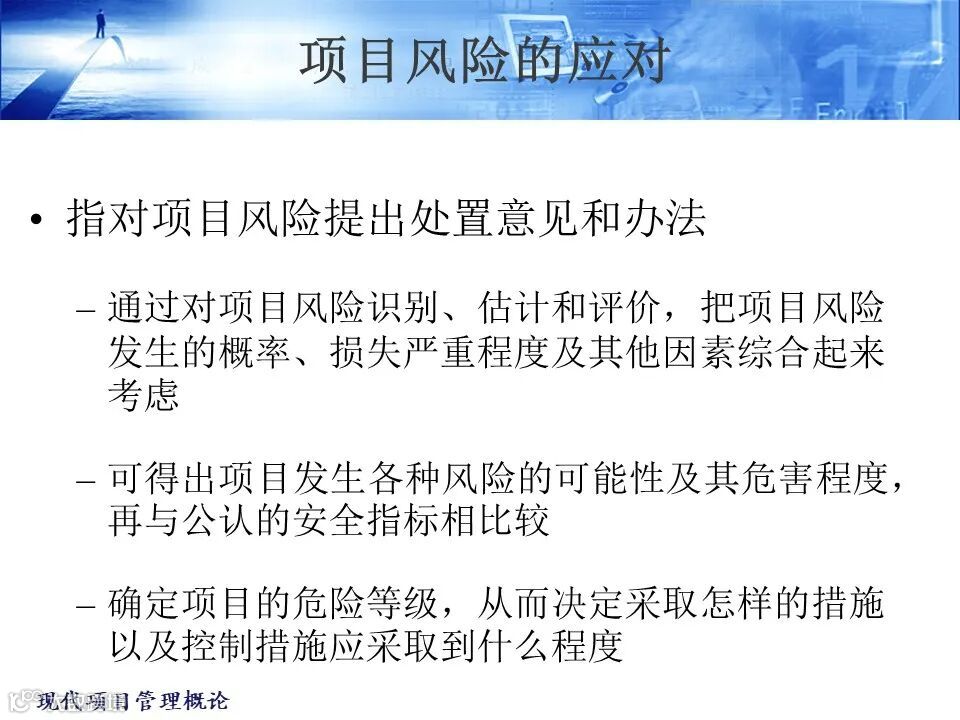 项目风险的应对

• 指对项目风险提出处置意见和办法

- 通过对项目风险识别、估计和评价，把项目风险发生的概率、损失严重程度及其他因素综合起来考虑

- 可得出项目发生各种风险的可能性及其危害程度，再与公认的安全指标相比较

- 确定项目的危险等级，从而决定采取怎样的措施以及控制措施应采取到什么程度

现代项目管理概论